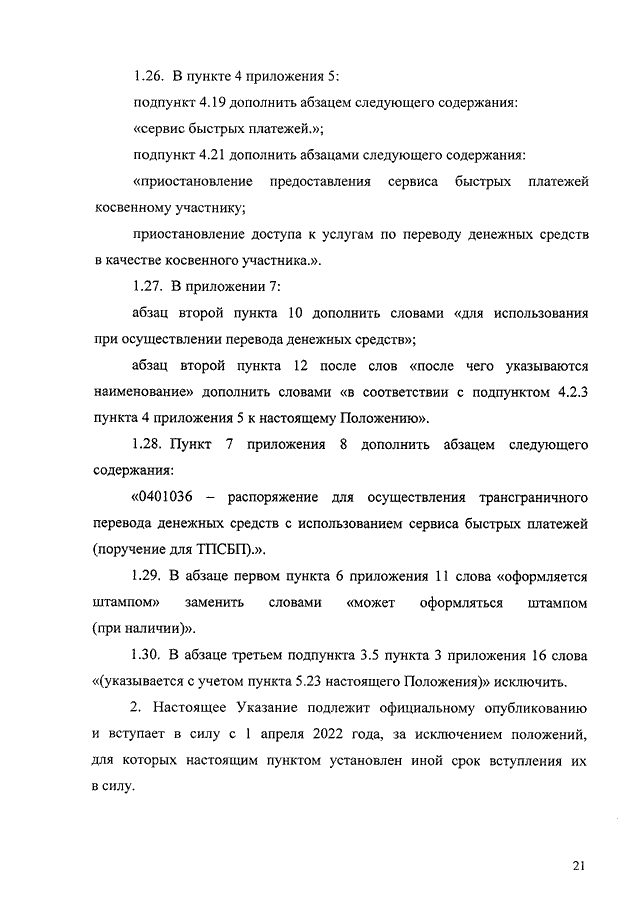 1.26. В пункте 4 приложения 5:

подпункт 4.19 дополнить абзацем следующего содержания:

«сервис быстрых платежей.»;

подпункт 4.21 дополнить абзацами следующего содержания:

«приостановление предоставления сервиса быстрых платежей косвенному участнику;

приостановление доступа к услугам по переводу денежных средств в качестве косвенного участника.».

1.27. В приложении 7:

абзац второй пункта 10 дополнить словами «для использования при осуществлении перевода денежных средств»;

абзац второй пункта 12 после слов «после чего указываются наименование» дополнить словами «в соответствии с подпунктом 4.2.3 пункта 4 приложения 5 к настоящему Положению».

1.28. Пункт 7 приложения 8 дополнить абзацем следующего содержания:

«0401036 – распоряжение для осуществления трансграничного перевода денежных средств с использованием сервиса быстрых платежей (поручение для ТПСБП).».

1.29. В абзаце первом пункта 6 приложения 11 слова «оформляется штампом» заменить словами «может оформляться штампом (при наличии)».

1.30. В абзаце третьем подпункта 3.5 пункта 3 приложения 16 слова «(указывается с учетом пункта 5.23 настоящего Положения)» исключить.

2. Настоящее Указание подлежит официальному опубликованию и вступает в силу с 1 апреля 2022 года, за исключением положений, для которых настоящим пунктом установлен иной срок вступления их в силу.

21